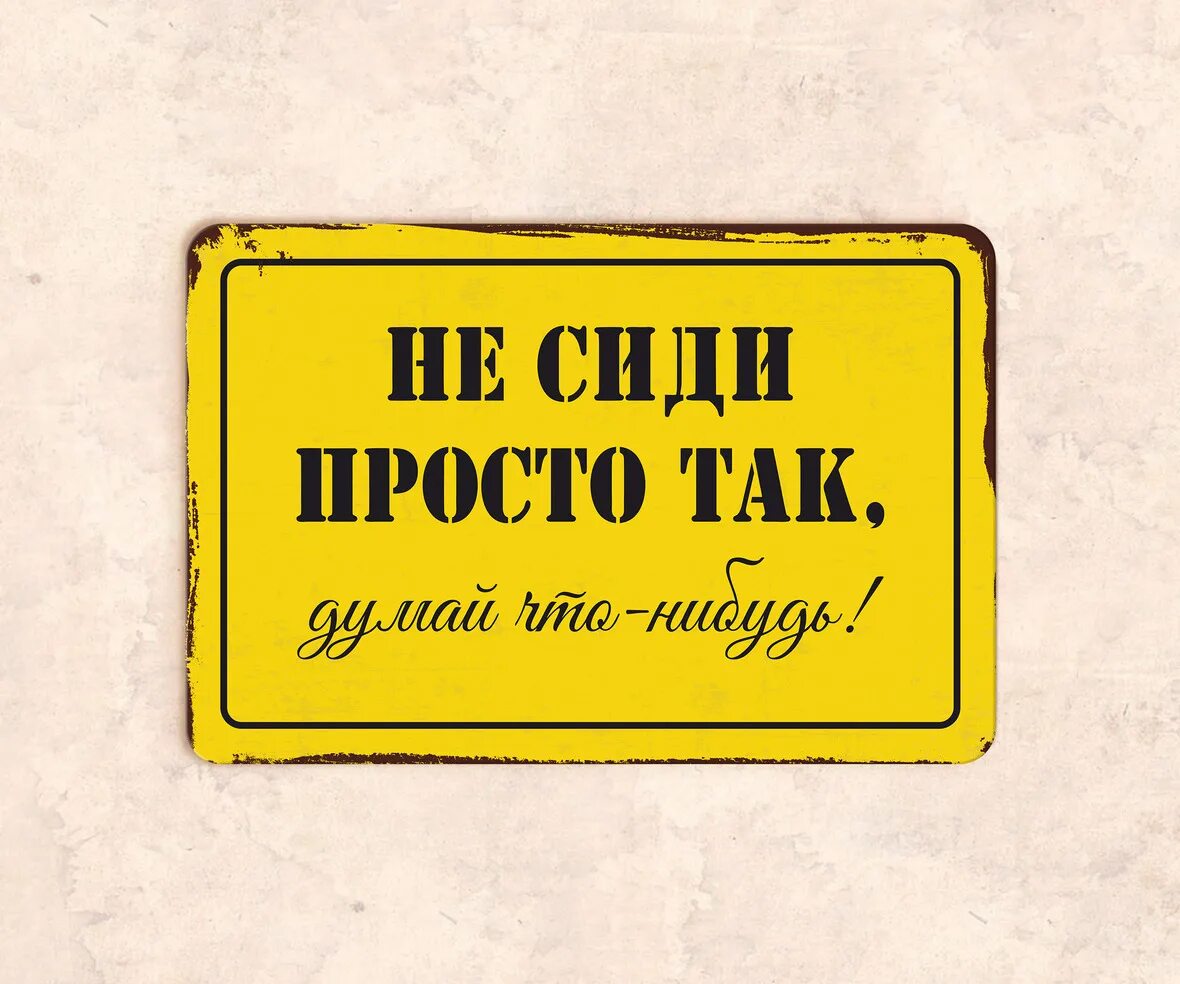 НЕ СИДИ ПРОСТО ТАК,
думай что-нибудь!